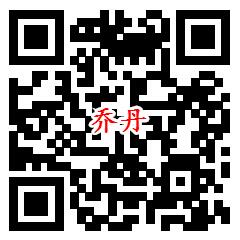 乔丹